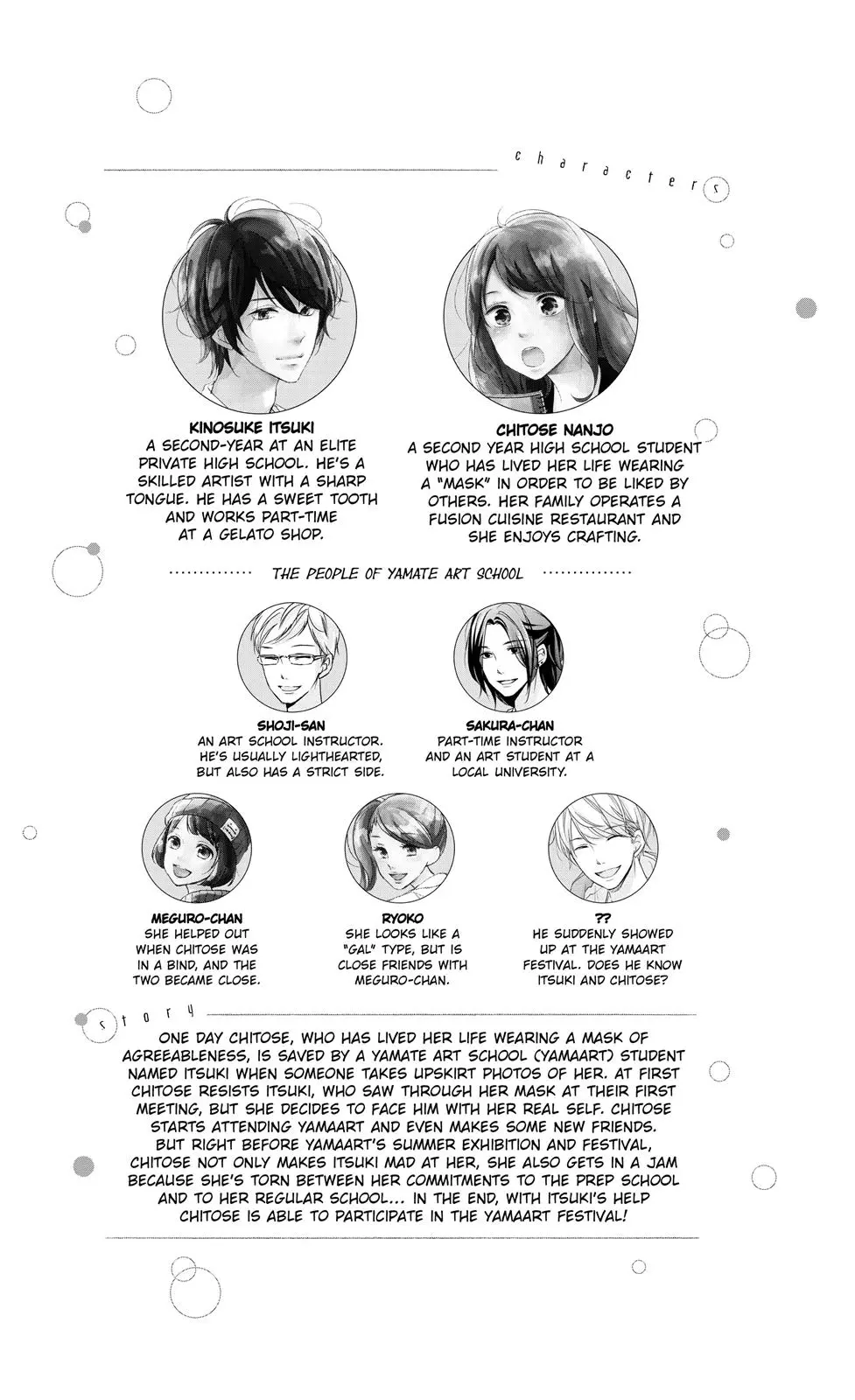 characters

KINOSUKE ITSUKI
A SECOND-YEAR AT AN ELITE PRIVATE HIGH SCHOOL. HE'S A SKILLED ARTIST WITH A SHARP TONGUE. HE HAS A SWEET TOOTH AND WORKS PART-TIME AT A GELATO SHOP.

CHITOSE NANJO
A SECOND YEAR HIGH SCHOOL STUDENT WHO HAS LIVED HER LIFE WEARING A "MASK" IN ORDER TO BE LIKED BY OTHERS. HER FAMILY OPERATES A FUSION CUISINE RESTAURANT AND SHE ENJOYS CRAFTING.

THE PEOPLE OF YAMATE ART SCHOOL

SHOJI-SAN
AN ART SCHOOL INSTRUCTOR. HE'S USUALLY LIGHTHEARTED, BUT ALSO HAS A STRICT SIDE.

SAKURA-CHAN
PART-TIME INSTRUCTOR AND AN ART STUDENT AT A LOCAL UNIVERSITY.

MEGURO-CHAN
SHE HELPED OUT WHEN CHITOSE WAS IN A BIND, AND THE TWO BECAME CLOSE.

RYOKO
SHE LOOKS LIKE A "GAL" TYPE, BUT IS CLOSE FRIENDS WITH MEGURO-CHAN.

??
HE SUDDENLY SHOWED UP AT THE YAMAART FESTIVAL. DOES HE KNOW ITSUKI AND CHITOSE?

story

ONE DAY CHITOSE, WHO HAS LIVED HER LIFE WEARING A MASK OF AGREEABLENESS, IS SAVED BY A YAMATE ART SCHOOL (YAMAART) STUDENT NAMED ITSUKI WHEN SOMEONE TAKES UPSKIRT PHOTOS OF HER. AT FIRST CHITOSE RESISTS ITSUKI, WHO SAW THROUGH HER MASK AT THEIR FIRST MEETING, BUT SHE DECIDES TO FACE HIM WITH HER REAL SELF. CHITOSE STARTS ATTENDING YAMAART AND EVEN MAKES SOME NEW FRIENDS. BUT RIGHT BEFORE YAMAART'S SUMMER EXHIBITION AND FESTIVAL, CHITOSE NOT ONLY MAKES ITSUKI MAD AT HER, SHE ALSO GETS IN A JAM BECAUSE SHE'S TORN BETWEEN HER COMMITMENTS TO THE PREP SCHOOL AND TO HER REGULAR SCHOOL... IN THE END, WITH ITSUKI'S HELP CHITOSE IS ABLE TO PARTICIPATE IN THE YAMAART FESTIVAL!